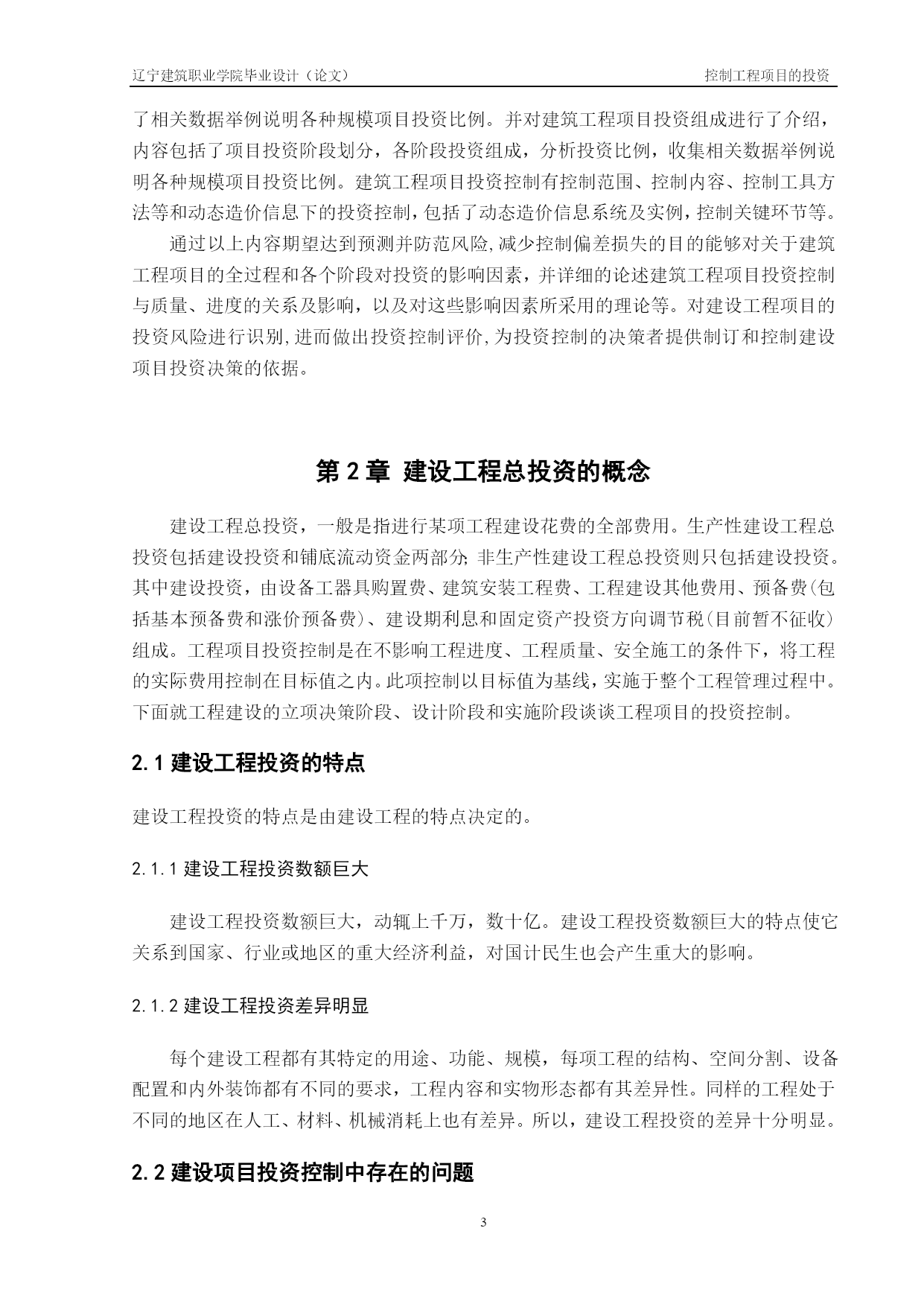 辽宁建筑职业学院毕业设计（论文）

控制工程项目的投资

了相关数据举例说明各种规模项目投资比例。并对建筑工程项目投资组成进行了介绍，内容包括了项目投资阶段划分，各阶段投资组成，分析投资比例，收集相关数据举例说明各种规模项目投资比例。建筑工程项目投资控制有控制范围、控制内容、控制工具方法等和动态造价信息下的投资控制，包括了动态造价信息系统及实例，控制关键环节等。

通过以上内容期望达到预测并防范风险,减少控制偏差损失的目的能够对关于建筑工程项目的全过程和各个阶段对投资的影响因素，并详细的论述建筑工程项目投资控制与质量、进度的关系及影响，以及对这些影响因素所采用的理论等。对建设工程项目的投资风险进行识别,进而做出投资控制评价,为投资控制的决策者提供制订和控制建设项目投资决策的依据。

第 2 章 建设工程总投资的概念

建设工程总投资，一般是指进行某项工程建设花费的全部费用。生产性建设工程总投资包括建设投资和铺底流动资金两部分;非生产性建设工程总投资则只包括建设投资。其中建设投资，由设备工器具购置费、建筑安装工程费、工程建设其他费用、预备费(包括基本预备费和涨价预备费)、建设期利息和固定资产投资方向调节税(目前暂不征收)组成。工程项目投资控制是在不影响工程进度、工程质量、安全施工的条件下，将工程的实际费用控制在目标值之内。此项控制以目标值为基线，实施于整个工程管理过程中。下面就工程建设的立项决策阶段、设计阶段和实施阶段谈谈工程项目的投资控制。

2.1 建设工程投资的特点

建设工程投资的特点是由建设工程的特点决定的。

2.1.1 建设工程投资数额巨大

建设工程投资数额巨大，动辄上千万，数十亿。建设工程投资数额巨大的特点使它关系到国家、行业或地区的重大经济利益，对国计民生也会产生重大的影响。

2.1.2 建设工程投资差异明显

每个建设工程都有其特定的用途、功能、规模，每项工程的结构、空间分割、设备配置和内外装饰都有不同的要求，工程内容和实物形态都有其差异性。同样的工程处于不同的地区在人工、材料、机械消耗上也有差异。所以，建设工程投资的差异十分明显。

2.2 建设项目投资控制中存在的问题

3